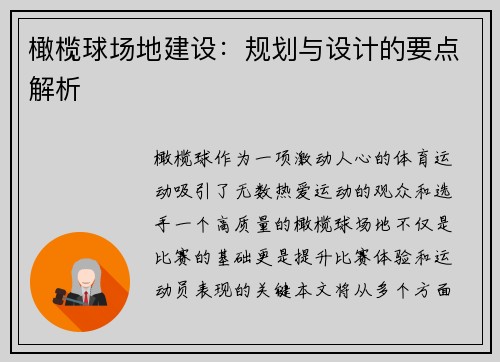 橄榄球场地建设：规划与设计的要点解析

橄榄球作为一项激动人心的体育运动吸引了无数热爱运动的观众和选手一个高质量的橄榄球场地不仅是比赛的基础更是提升比赛体验和运动员表现的关键本文将从多个方面